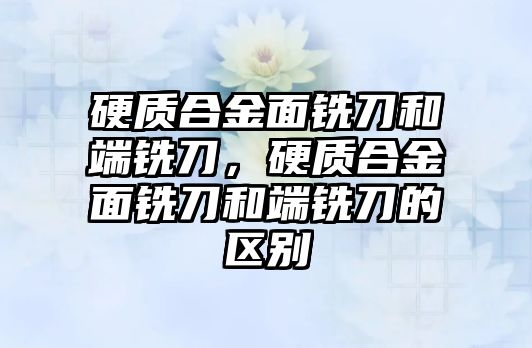 硬质合金面铣刀和端铣刀，硬质合金面铣刀和端铣刀的区别